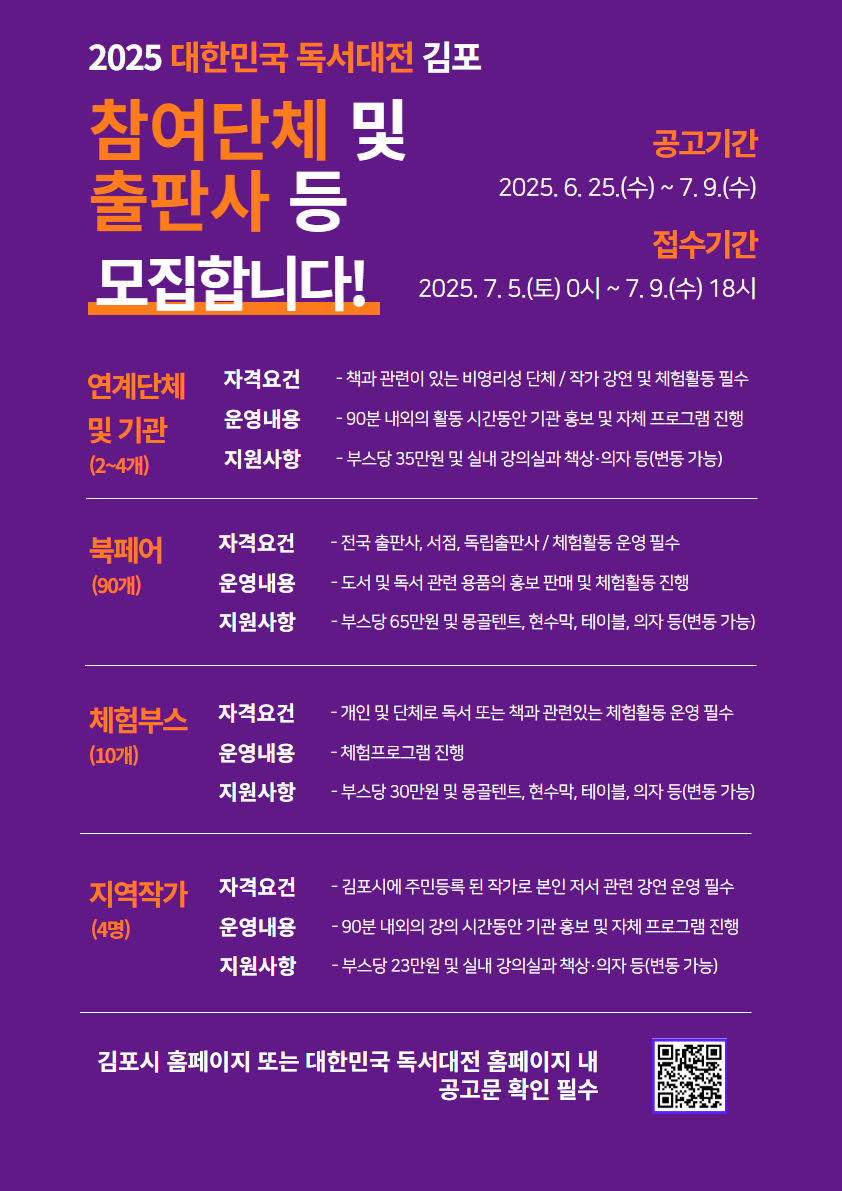 2025 대한민국 독서대전 김포

참여단체 및
출판사 등
모집합니다!

공고기간
2025. 6. 25.(수) ~ 7. 9.(수)

접수기간
2025. 7. 5.(토) 0시 ~ 7. 9.(수) 18시

연계단체
및 기관
(2~4개)

자격요건 - 책과 관련이 있는 비영리성 단체 / 작가 강연 및 체험활동 필수
운영내용 - 90분 내외의 활동 시간동안 기관 홍보 및 자체 프로그램 진행
지원사항 - 부스당 35만원 및 실내 강의실과 책상·의자 등(변동 가능)

북페어
(90개)

자격요건 - 전국 출판사, 서점, 독립출판사 / 체험활동 운영 필수
운영내용 - 도서 및 독서 관련 용품의 홍보 판매 및 체험활동 진행
지원사항 - 부스당 65만원 및 몽골텐트, 현수막, 테이블, 의자 등(변동 가능)

체험부스
(10개)

자격요건 - 개인 및 단체로 독서 또는 책과 관련있는 체험활동 운영 필수
운영내용 - 체험프로그램 진행
지원사항 - 부스당 30만원 및 몽골텐트, 현수막, 테이블, 의자 등(변동 가능)

지역작가
(4명)

자격요건 - 김포시에 주민등록 된 작가로 본인 저서 관련 강연 운영 필수
운영내용 - 90분 내외의 강의 시간동안 기관 홍보 및 자체 프로그램 진행
지원사항 - 부스당 23만원 및 실내 강의실과 책상·의자 등(변동 가능)

김포시 홈페이지 또는 대한민국 독서대전 홈페이지 내
공고문 확인 필수